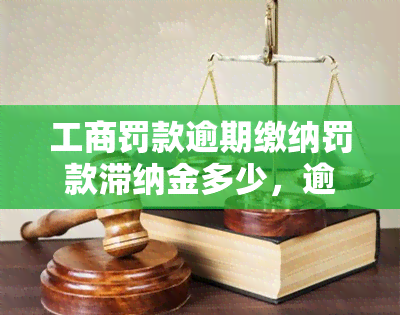 工商罚款逾期缴纳罚款滞纳金多少，逾